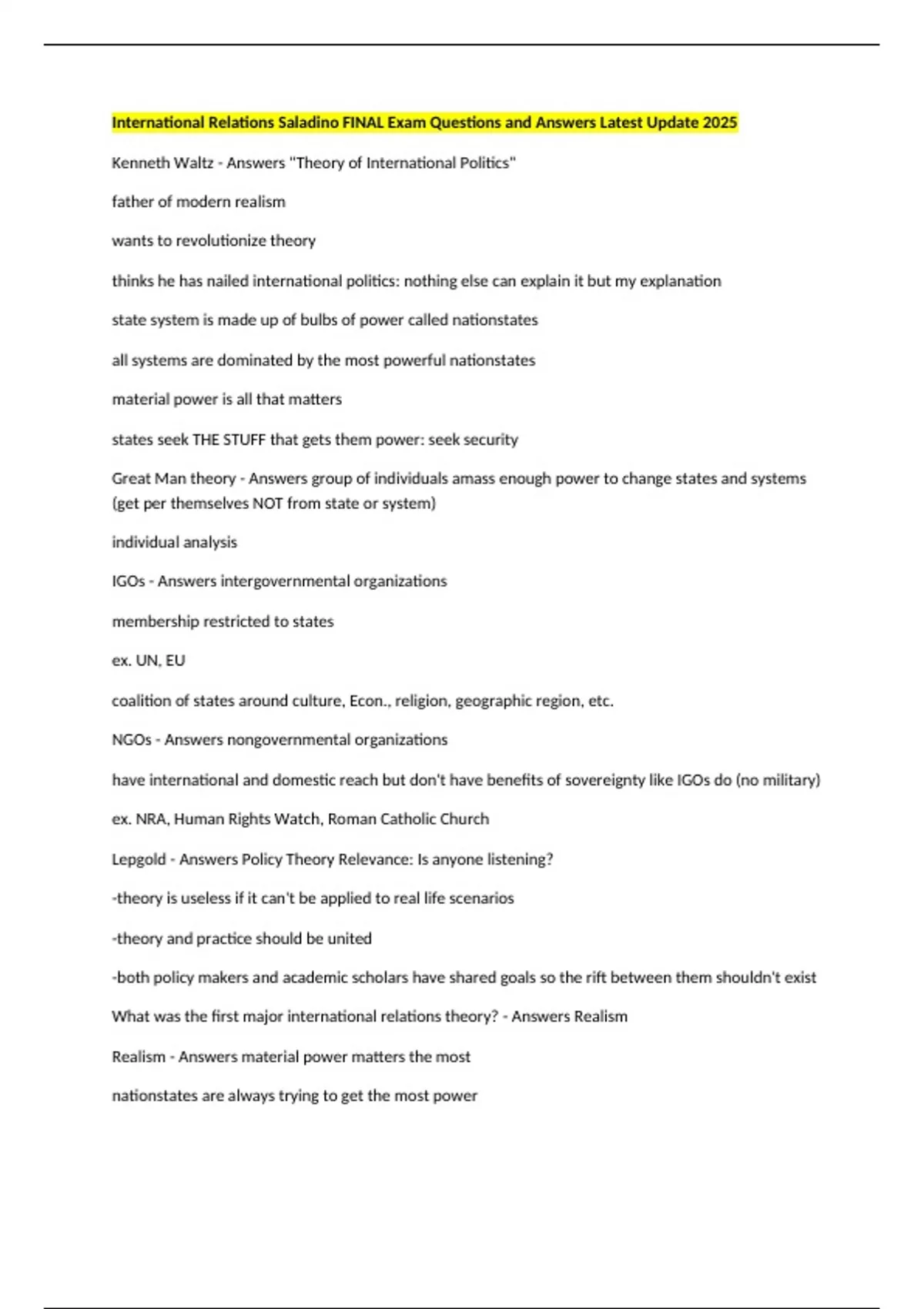 International Relations Saladino FINAL Exam Questions and Answers Latest Update 2025

Kenneth Waltz - Answers "Theory of International Politics"

father of modern realism

wants to revolutionize theory

thinks he has nailed international politics: nothing else can explain it but my explanation

state system is made up of bulbs of power called nationstates

all systems are dominated by the most powerful nationstates

material power is all that matters

states seek THE STUFF that gets them power: seek security

Great Man theory - Answers group of individuals amass enough power to change states and systems (get per themselves NOT from state or system)

individual analysis

IGOs - Answers intergovernmental organizations

membership restricted to states

ex. UN, EU

coalition of states around culture, Econ., religion, geographic region, etc.

NGOs - Answers nongovernmental organizations

have international and domestic reach but don't have benefits of sovereignty like IGOs do (no military)

ex. NRA, Human Rights Watch, Roman Catholic Church

Lepgold - Answers Policy Theory Relevance: Is anyone listening?

-theory is useless if it can't be applied to real life scenarios

-theory and practice should be united

-both policy makers and academic scholars have shared goals so the rift between them shouldn't exist

What was the first major international relations theory? - Answers Realism

Realism - Answers material power matters the most

nationstates are always trying to get the most power